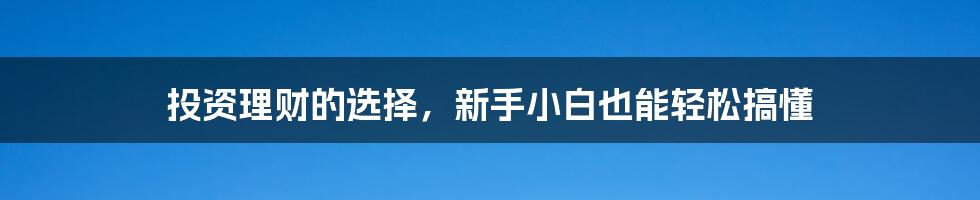 投资理财的选择，新手小白也能轻松搞懂